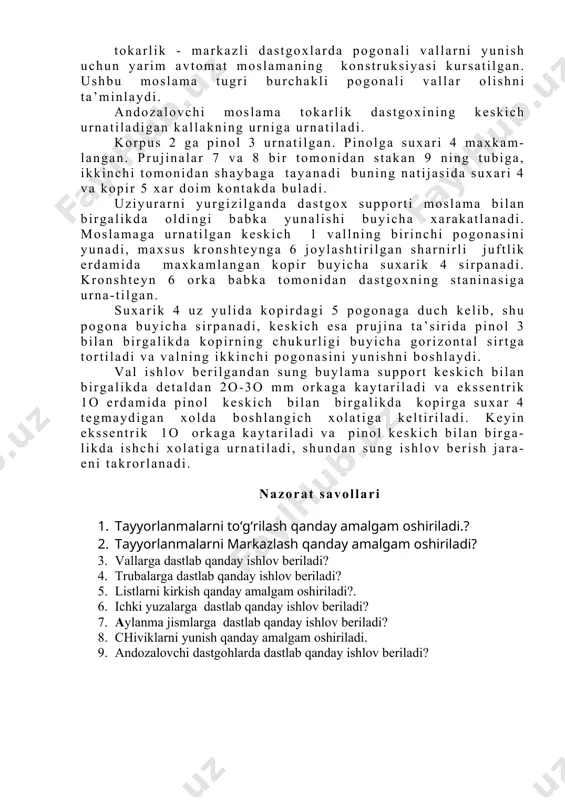 tokarlik - markazli dastgoxlarda pogonali vallarni yunish uchun yarim avtomat moslamaning konstruksiyasi kursatilgan. Ushbu moslama tugri burchakli pogonali vallar olishni ta'minlaydi.

Andozalovchi moslama tokarlik dastgoxining keskich urnatiladigan kallakning urniga urnatiladi.

Korpus 2 ga pinol 3 urnatilgan. Pinolga suxari 4 maxkamlangan. Prujinalar 7 va 8 bir tomonidan stakan 9 ning tubiga, ikkinchi tomonidan shaybaga tayanadi buning natijasida suxari 4 va kopir 5 xar doim kontakda buladi.

Uziyurarni yurgizilganda dastgox supporti moslama bilan birgalikda oldingi babka yunalishi buyicha xarakatlanadi. Moslamaga urnatilgan keskich 1 vallning birinchi pogonasini yunadi, maxsus kronshteynga 6 joylashtirilgan sharnirli juftlik erdamida maxkamlangan kopir buyicha suxarik 4 sirpanadi. Kronshteyn 6 orka babka tomonidan dastgoxning staninasiga urna-tilgan.

Suxarik 4 uz yulida kopirdagi 5 pogonaga duch kelib, shu pogona buyicha sirpanadi, keskich esa prujina ta'sirida pinol 3 bilan birgalikda kopirning chukurligi buyicha gorizontal sirtga tortiladi va valning ikkinchi pogonasini yunishni boshlaydi.

Val ishlov berilgandan sung buylama support keskich bilan birgalikda detaldan 2O-3O mm orkaga kaytariladi va ekssentrik 1O erdamida pinol keskich bilan birgalikda kopirga suxar 4 tegmaydigan xolda boshlangich xolatiga keltiriladi. Keyin ekssentrik 1O orkaga kaytariladi va pinol keskich bilan birgalikda ishchi xolatiga urnatiladi, shundan sung ishlov berish jaraeni takrorlanadi.

Nazorat savollari

1. Tayyorlanmalarni to'g'rilash qanday amalgam oshiriladi.?
2. Tayyorlanmalarni Markazlash qanday amalgam oshiriladi?
3. Vallarga dastlab qanday ishlov beriladi?
4. Trubalarga dastlab qanday ishlov beriladi?
5. Listlarni kirkish qanday amalgam oshiriladi?.
6. Ichki yuzalarga dastlab qanday ishlov beriladi?
7. Aylanma jismlarga dastlab qanday ishlov beriladi?
8. CHiviklarni yunish qanday amalgam oshiriladi.
9. Andozalovchi dastgohlarda dastlab qanday ishlov beriladi?